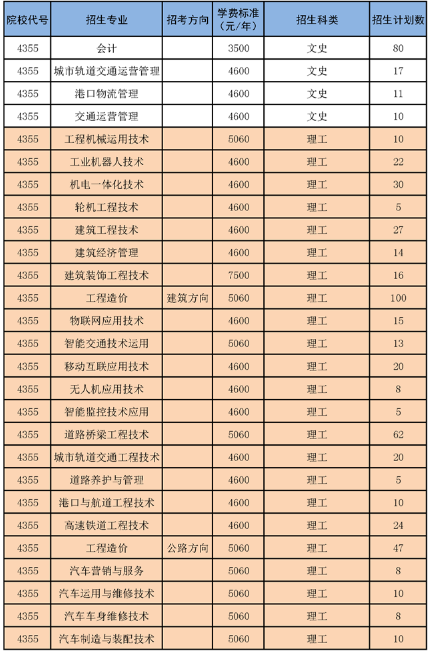 | 院校代号 | 招生专业 | 招考方向 | 学费标准（元/年） | 招生科类 | 招生计划数 |
|---|---|---|---|---|---|
| 4355 | 会计 | | 3500 | 文史 | 80 |
| 4355 | 城市轨道交通运营管理 | | 4600 | 文史 | 17 |
| 4355 | 港口物流管理 | | 4600 | 文史 | 11 |
| 4355 | 交通运营管理 | | 4600 | 文史 | 10 |
| 4355 | 工程机械运用技术 | | 5060 | 理工 | 10 |
| 4355 | 工业机器人技术 | | 4600 | 理工 | 22 |
| 4355 | 机电一体化技术 | | 4600 | 理工 | 30 |
| 4355 | 轮机工程技术 | | 4600 | 理工 | 5 |
| 4355 | 建筑工程技术 | | 4600 | 理工 | 27 |
| 4355 | 建筑经济管理 | | 4600 | 理工 | 14 |
| 4355 | 建筑装饰工程技术 | | 7500 | 理工 | 16 |
| 4355 | 工程造价 | 建筑方向 | 5060 | 理工 | 100 |
| 4355 | 物联网应用技术 | | 4600 | 理工 | 15 |
| 4355 | 智能交通技术运用 | | 4600 | 理工 | 13 |
| 4355 | 移动互联应用技术 | | 4600 | 理工 | 20 |
| 4355 | 无人机应用技术 | | 4600 | 理工 | 8 |
| 4355 | 智能监控技术应用 | | 4600 | 理工 | 5 |
| 4355 | 道路桥梁工程技术 | | 5060 | 理工 | 62 |
| 4355 | 城市轨道交通工程技术 | | 4600 | 理工 | 20 |
| 4355 | 道路养护与管理 | | 4600 | 理工 | 5 |
| 4355 | 港口与航道工程技术 | | 4600 | 理工 | 10 |
| 4355 | 高速铁道工程技术 | | 4600 | 理工 | 24 |
| 4355 | 工程造价 | 公路方向 | 5060 | 理工 | 47 |
| 4355 | 汽车营销与服务 | | 5060 | 理工 | 8 |
| 4355 | 汽车运用与维修技术 | | 5060 | 理工 | 10 |
| 4355 | 汽车车身维修技术 | | 5060 | 理工 | 8 |
| 4355 | 汽车制造与装配技术 | | 5060 | 理工 | 10 |